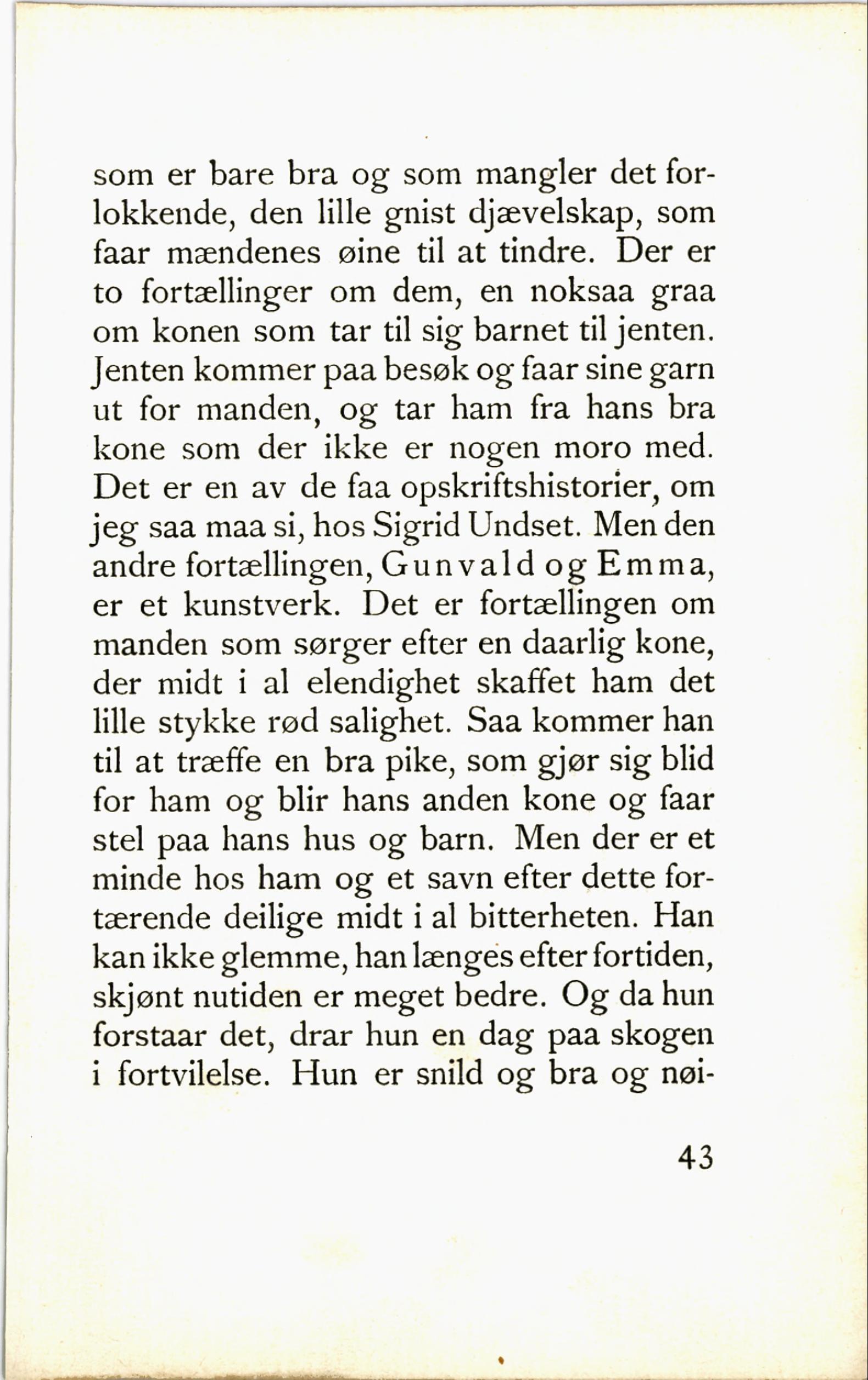 som er bare bra og som mangler det forlokkende, den lille gnist djævelskap, som faar mændenes øine til at tindre. Der er to fortællinger om dem, en noksaa graa om konen som tar til sig barnet til jenten. Jenten kommer paa besøk og faar sine garn ut for manden, og tar ham fra hans bra kone som der ikke er nogen moro med. Det er en av de faa opskriftshistorier, om jeg saa maa si, hos Sigrid Undset. Men den andre fortællingen, Gunvald og Emma, er et kunstverk. Det er fortællingen om manden som sørger efter en daarlig kone, der midt i al elendighet skaffet ham det lille stykke rød salighet. Saa kommer han til at træffe en bra pike, som gjør sig blid for ham og blir hans anden kone og faar stel paa hans hus og barn. Men der er et minde hos ham og et savn efter dette fortærende deilige midt i al bitterheten. Han kan ikke glemme, han længes efter fortiden, skjønt nutiden er meget bedre. Og da hun forstaar det, drar hun en dag paa skogen i fortvilelse. Hun er snild og bra og nøi-

43